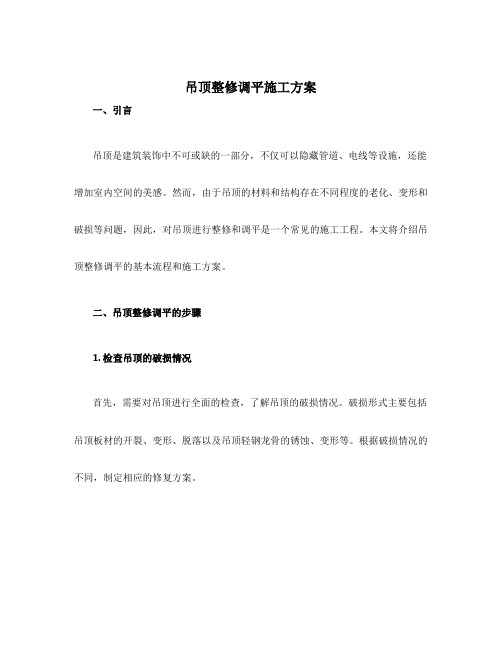 吊顶整修调平施工方案

一、引言

吊顶是建筑装饰中不可或缺的一部分，不仅可以隐藏管道、电线等设施，还能增加室内空间的美感。然而，由于吊顶的材料和结构存在不同程度的老化、变形和破损等问题，因此，对吊顶进行整修和调平是一个常见的施工工程。本文将介绍吊顶整修调平的基本流程和施工方案。

二、吊顶整修调平的步骤

1. 检查吊顶的破损情况

首先，需要对吊顶进行全面的检查，了解吊顶的破损情况。破损形式主要包括吊顶板材的开裂、变形、脱落以及吊顶轻钢龙骨的锈蚀、变形等。根据破损情况的不同，制定相应的修复方案。